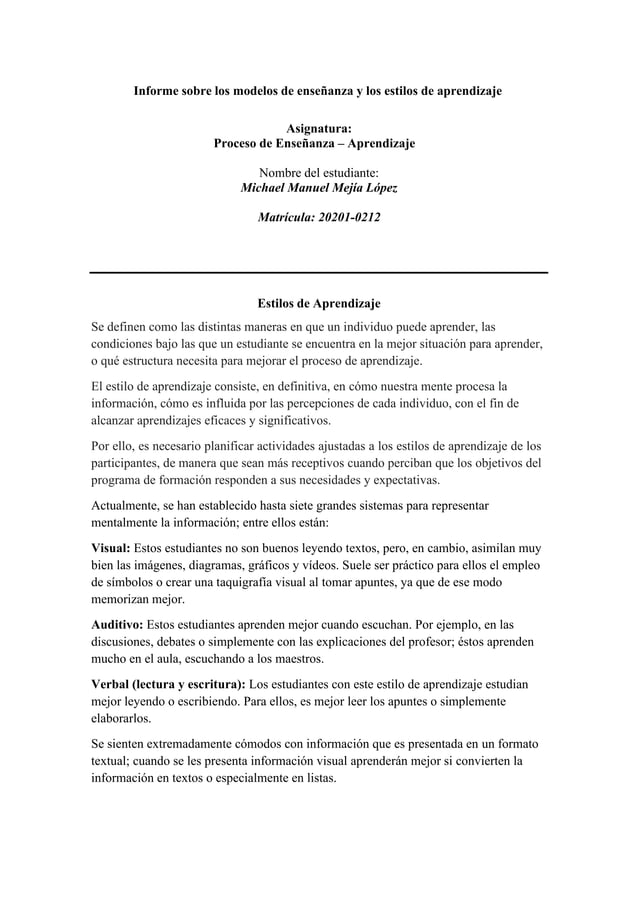 Informe sobre los modelos de enseñanza y los estilos de aprendizaje

Asignatura:
Proceso de Enseñanza – Aprendizaje

Nombre del estudiante:
Michael Manuel Mejía López

Matrícula: 20201-0212

Estilos de Aprendizaje

Se definen como las distintas maneras en que un individuo puede aprender, las condiciones bajo las que un estudiante se encuentra en la mejor situación para aprender, o qué estructura necesita para mejorar el proceso de aprendizaje.

El estilo de aprendizaje consiste, en definitiva, en cómo nuestra mente procesa la información, cómo es influida por las percepciones de cada individuo, con el fin de alcanzar aprendizajes eficaces y significativos.

Por ello, es necesario planificar actividades ajustadas a los estilos de aprendizaje de los participantes, de manera que sean más receptivos cuando perciban que los objetivos del programa de formación responden a sus necesidades y expectativas.

Actualmente, se han establecido hasta siete grandes sistemas para representar mentalmente la información; entre ellos están:

Visual: Estos estudiantes no son buenos leyendo textos, pero, en cambio, asimilan muy bien las imágenes, diagramas, gráficos y vídeos. Suele ser práctico para ellos el empleo de símbolos o crear una taquigrafía visual al tomar apuntes, ya que de ese modo memorizan mejor.

Auditivo: Estos estudiantes aprenden mejor cuando escuchan. Por ejemplo, en las discusiones, debates o simplemente con las explicaciones del profesor; éstos aprenden mucho en el aula, escuchando a los maestros.

Verbal (lectura y escritura): Los estudiantes con este estilo de aprendizaje estudian mejor leyendo o escribiendo. Para ellos, es mejor leer los apuntes o simplemente elaborarlos.

Se sienten extremadamente cómodos con información que es presentada en un formato textual; cuando se les presenta información visual aprenderán mejor si convierten la información en textos o especialmente en listas.